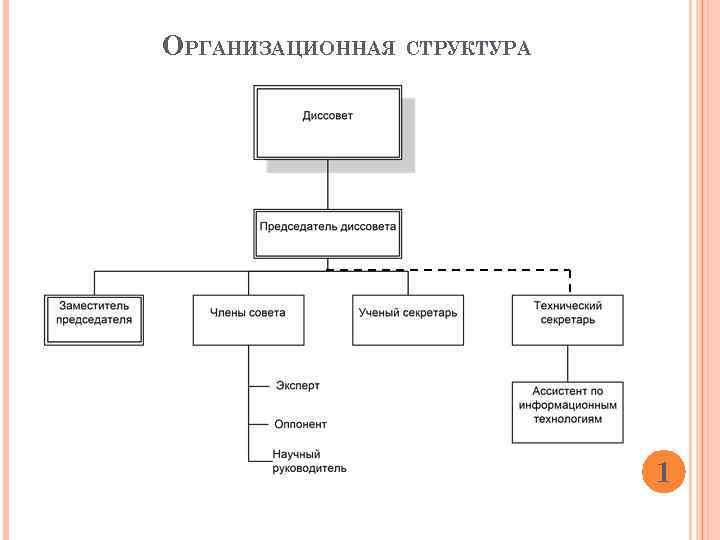 Организационная структура

Диссовет

Председатель диссовета

Заместитель председателя

Члены совета

Ученый секретарь

Технический секретарь

Эксперт

Оппонент

Научный руководитель

Ассистент по информационным технологиям

1